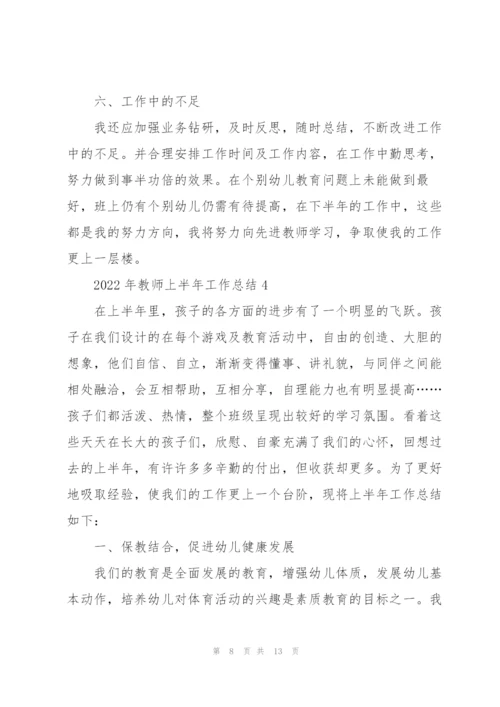 六、工作中的不足

我还应加强业务钻研，及时反思，随时总结，不断改进工作中的不足。并合理安排工作时间及工作内容，在工作中勤思考，努力做到事半功倍的效果。在个别幼儿教育问题上未能做到最好，班上仍有个别幼儿仍需有待提高，在下半年的工作中，这些都是我的努力方向，我将努力向先进教师学习，争取使我的工作更上一层楼。

2022 年教师上半年工作总结 4

在上半年里，孩子的各方面的进步有了一个明显的飞跃。孩子在我们设计的在每个游戏及教育活动中，自由的创造、大胆的想象，他们自信、自立，渐渐变得懂事、讲礼貌，与同伴之间能相处融洽，会互相帮助，互相分享，自理能力也有明显提高……孩子们都活泼、热情，整个班级呈现出较好的学习氛围。看着这些天天在长大的孩子们，欣慰、自豪充满了我们的心怀，回想过去的上半年，有许许多多辛勤的付出，但收获却更多。为了更好地吸取经验，使我们的工作更上一个台阶，现将上半年工作总结如下：

一、保教结合，促进幼儿健康发展

我们的教育是全面发展的教育，增强幼儿体质，发展幼儿基本动作，培养幼儿对体育活动的兴趣是素质教育的目标之一。我

第 8 页 共 13 页